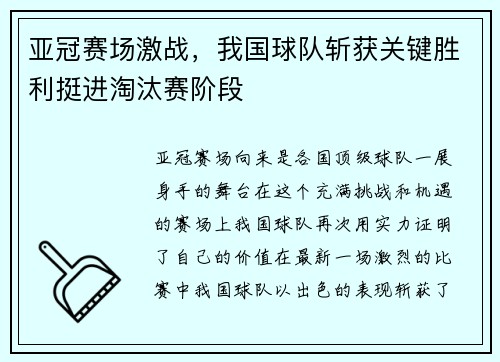 亚冠赛场激战，我国球队斩获关键胜利挺进淘汰赛阶段

亚冠赛场向来是各国顶级球队一展身手的舞台在这个充满挑战和机遇的赛场上我国球队再次用实力证明了自己的价值在最新一场激烈的比赛中我国球队以出色的表现斩获了